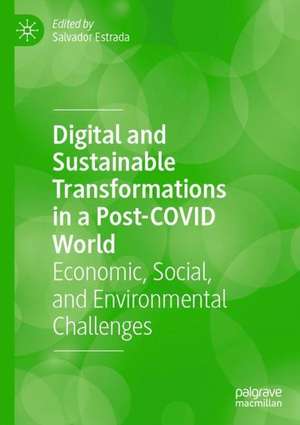 Edited by
Salvador Estrada

Digital and Sustainable Transformations in a Post-COVID World

Economic, Social, and Environmental Challenges

palgrave
macmillan